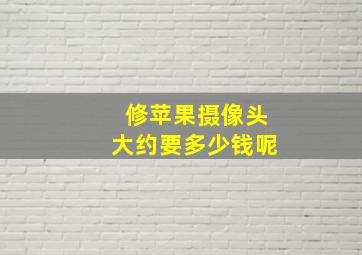 修苹果摄像头
大约要多少钱呢